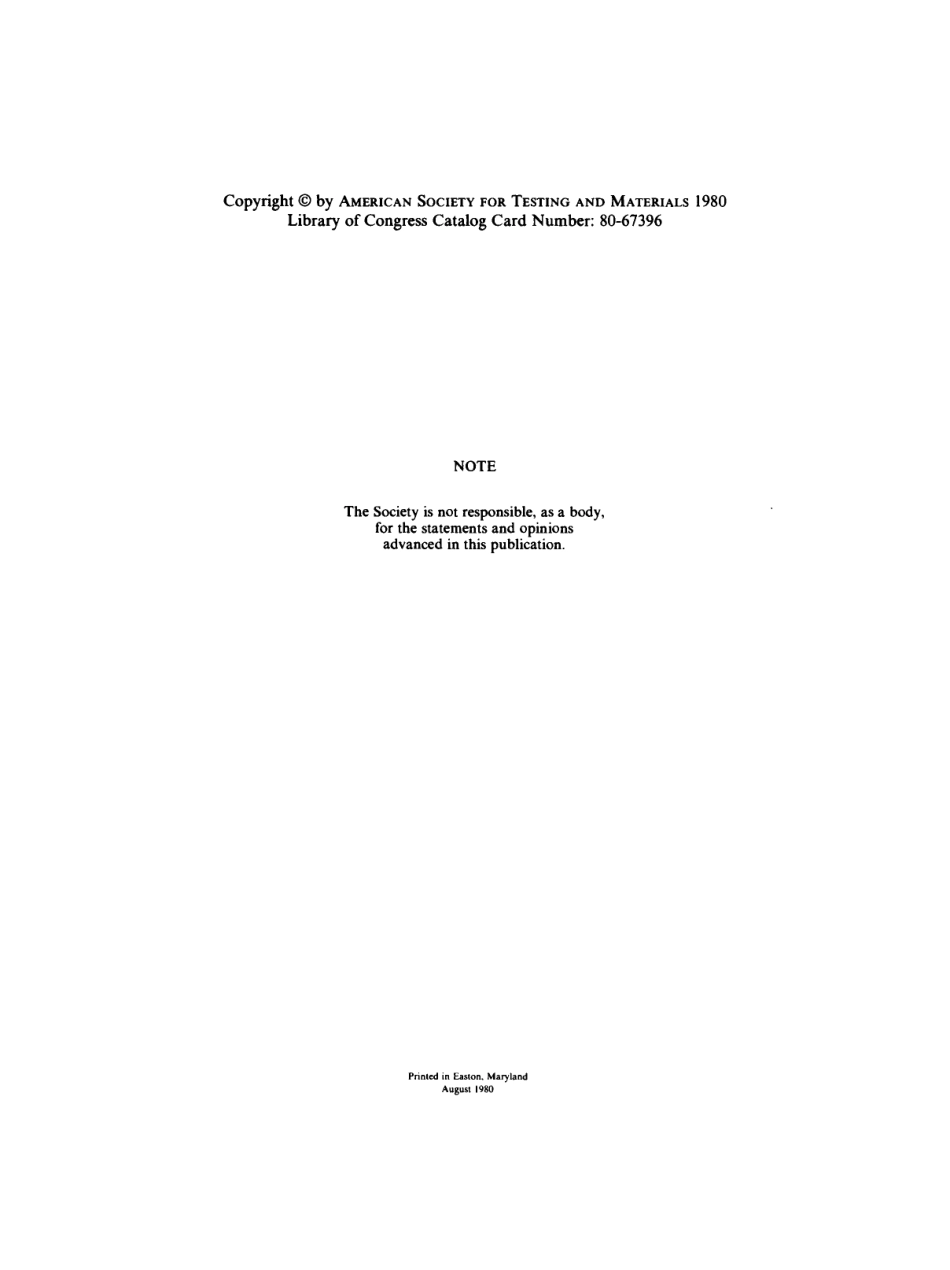 Copyright © by AMERICAN SOCIETY FOR TESTING AND MATERIALS 1980
Library of Congress Catalog Card Number: 80-67396

NOTE

The Society is not responsible, as a body, for the statements and opinions advanced in this publication.

Printed in Easton, Maryland
August 1980